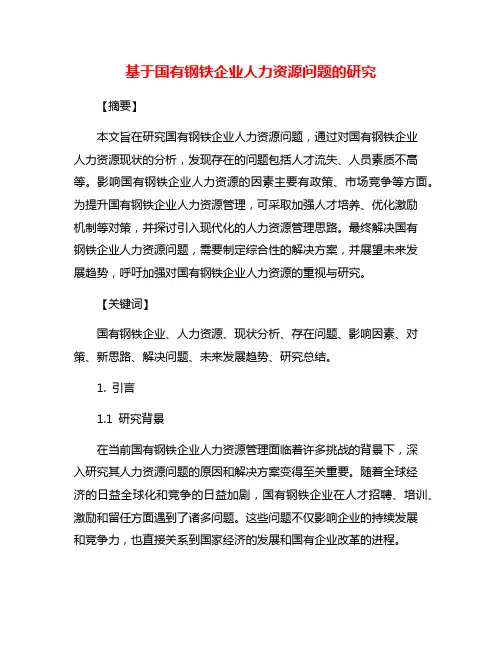 基于国有钢铁企业人力资源问题的研究

【摘要】

本文旨在研究国有钢铁企业人力资源问题，通过对国有钢铁企业人力资源现状的分析，发现存在的问题包括人才流失、人员素质不高等。影响国有钢铁企业人力资源的因素主要有政策、市场竞争等方面。为提升国有钢铁企业人力资源管理，可采取加强人才培养、优化激励机制等对策，并探讨引入现代化的人力资源管理思路。最终解决国有钢铁企业人力资源问题，需要制定综合性的解决方案，并展望未来发展趋势，呼吁加强对国有钢铁企业人力资源的重视与研究。

【关键词】

国有钢铁企业、人力资源、现状分析、存在问题、影响因素、对策、新思路、解决问题、未来发展趋势、研究总结。

1. 引言

1.1 研究背景

在当前国有钢铁企业人力资源管理面临着许多挑战的背景下，深入研究其人力资源问题的原因和解决方案变得至关重要。随着全球经济的日益全球化和竞争的日益加剧，国有钢铁企业在人才招聘、培训、激励和留任方面遇到了诸多问题。这些问题不仅影响企业的持续发展和竞争力，也直接关系到国家经济的发展和国有企业改革的进程。